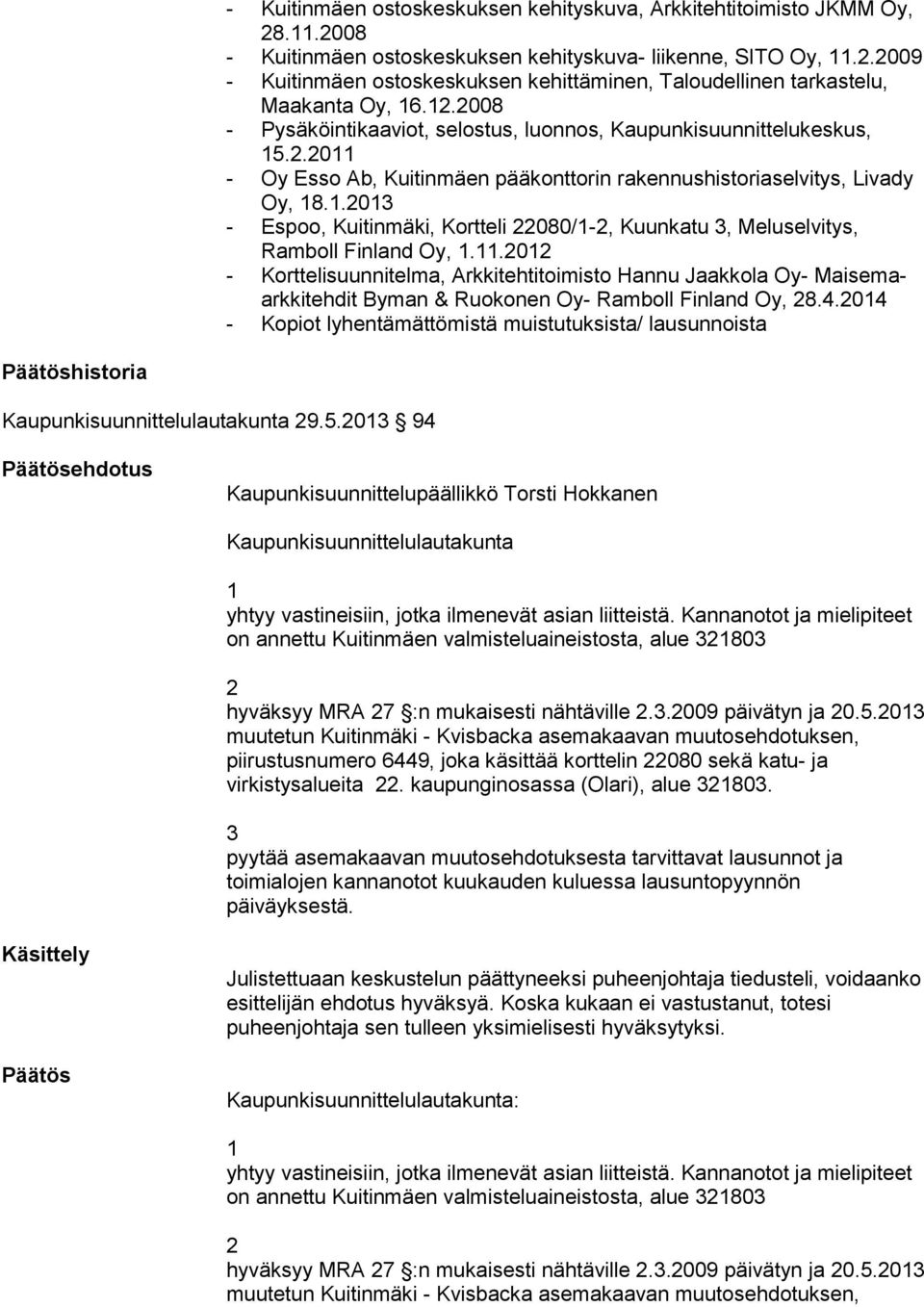 - Kuitinmäen ostoskeskuksen kehityskuva, Arkkitehtitoimisto JKMM Oy, 28.11.2008
- Kuitinmäen ostoskeskuksen kehityskuva- liikenne, SITO Oy, 11.2.2009
- Kuitinmäen ostoskeskuksen kehittäminen, Taloudellinen tarkastelu, Maakanta Oy, 16.12.2008
- Pysäköintikaaviot, selostus, luonnos, Kaupunkisuunnittelukeskus, 15.2.2011
- Oy Esso Ab, Kuitinmäen pääkonttorin rakennushistoriaselvitys, Livady Oy, 18.1.2013
- Espoo, Kuitinmäki, Kortteli 22080/1-2, Kuunkatu 3, Meluselvitys, Ramboll Finland Oy, 1.11.2012
- Korttelisuunnitelma, Arkkitehtitoimisto Hannu Jaakkola Oy- Maisemaarkkitehdit Byman & Ruokonen Oy- Ramboll Finland Oy, 28.4.2014
- Kopiot lyhentämättömistä muistutuksista/ lausunnoista

Päätöshistoria

Kaupunkisuunnittelulautakunta 29.5.2013 94

Päätösehdotus

Kaupunkisuunnittelupäällikkö Torsti Hokkanen

Kaupunkisuunnittelulautakunta

1
yhtyy vastineisiin, jotka ilmenevät asian liitteistä. Kannanotot ja mielipiteet on annettu Kuitinmäen valmisteluaineistosta, alue 321803

2
hyväksyy MRA 27 :n mukaisesti nähtäville 2.3.2009 päivätyn ja 20.5.2013 muutetun Kuitinmäki - Kvisbacka asemakaavan muutosehdotuksen, piirustusnumero 6449, joka käsittää korttelin 22080 sekä katu- ja virkistysalueita 22. kaupunginosassa (Olari), alue 321803.

3
pyytää asemakaavan muutosehdotuksesta tarvittavat lausunnot ja toimialojen kannanotot kuukauden kuluessa lausuntopyynnön päiväyksestä.

Käsittely

Julistettuaan keskustelun päättyneeksi puheenjohtaja tiedusteli, voidaanko esittelijän ehdotus hyväksyä. Koska kukaan ei vastustanut, totesi puheenjohtaja sen tulleen yksimielisesti hyväksytyksi.

Päätös

Kaupunkisuunnittelulautakunta:

1
yhtyy vastineisiin, jotka ilmenevät asian liitteistä. Kannanotot ja mielipiteet on annettu Kuitinmäen valmisteluaineistosta, alue 321803

2
hyväksyy MRA 27 :n mukaisesti nähtäville 2.3.2009 päivätyn ja 20.5.2013 muutetun Kuitinmäki - Kvisbacka asemakaavan muutosehdotuksen,